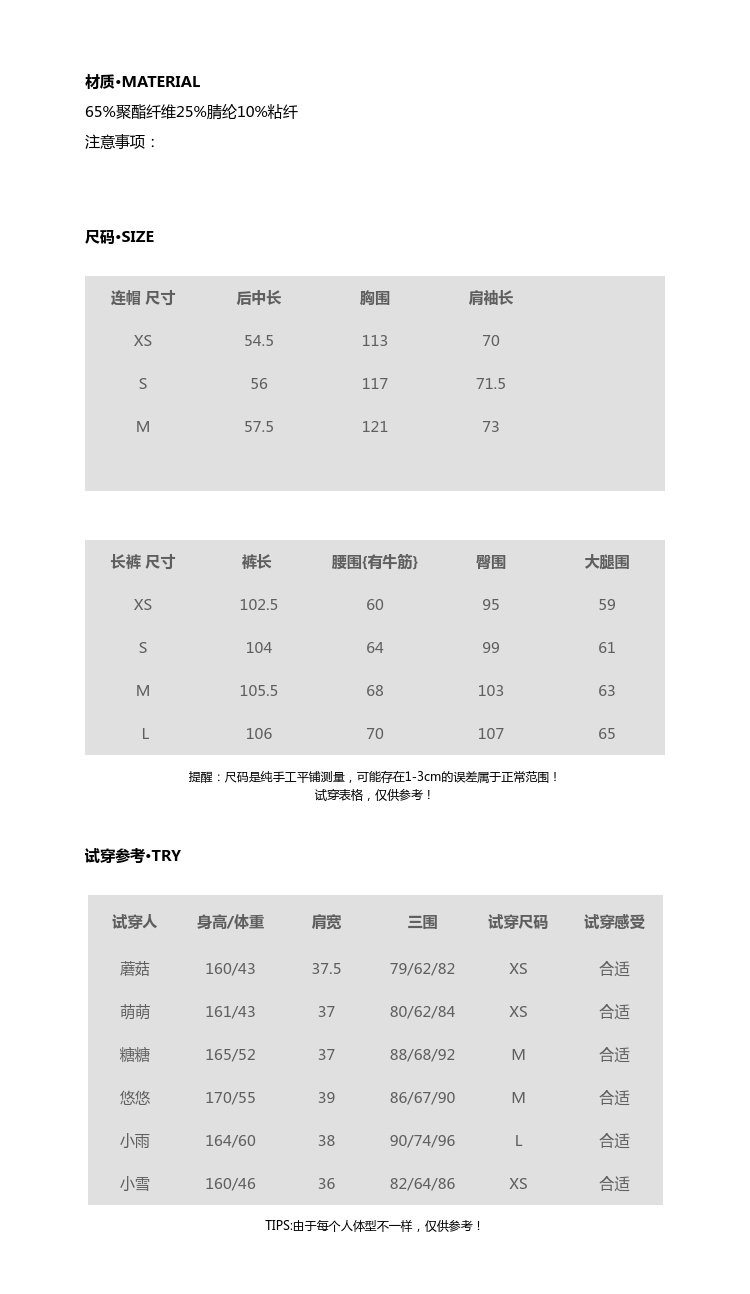 材质•MATERIAL
65%聚酯纤维25%腈纶10%粘纤
注意事项：

尺码•SIZE

| 连帽 尺寸 | 后中长 | 胸围 | 肩袖长 |
|---|---|---|---|
| XS | 54.5 | 113 | 70 |
| S | 56 | 117 | 71.5 |
| M | 57.5 | 121 | 73 |

| 长裤 尺寸 | 裤长 | 腰围(有牛筋) | 臀围 | 大腿围 |
|---|---|---|---|---|
| XS | 102.5 | 60 | 95 | 59 |
| S | 104 | 64 | 99 | 61 |
| M | 105.5 | 68 | 103 | 63 |
| L | 106 | 70 | 107 | 65 |

提醒：尺码是纯手工平铺测量，可能存在1-3cm的误差属于正常范围！
试穿表格，仅供参考！

试穿参考•TRY

| 试穿人 | 身高/体重 | 肩宽 | 三围 | 试穿尺码 | 试穿感受 |
|---|---|---|---|---|---|
| 蘑菇 | 160/43 | 37.5 | 79/62/82 | XS | 合适 |
| 萌萌 | 161/43 | 37 | 80/62/84 | XS | 合适 |
| 糖糖 | 165/52 | 37 | 88/68/92 | M | 合适 |
| 悠悠 | 170/55 | 39 | 86/67/90 | M | 合适 |
| 小雨 | 164/60 | 38 | 90/74/96 | L | 合适 |
| 小雪 | 160/46 | 36 | 82/64/86 | XS | 合适 |

TIPS:由于每个人体型不一样，仅供参考！